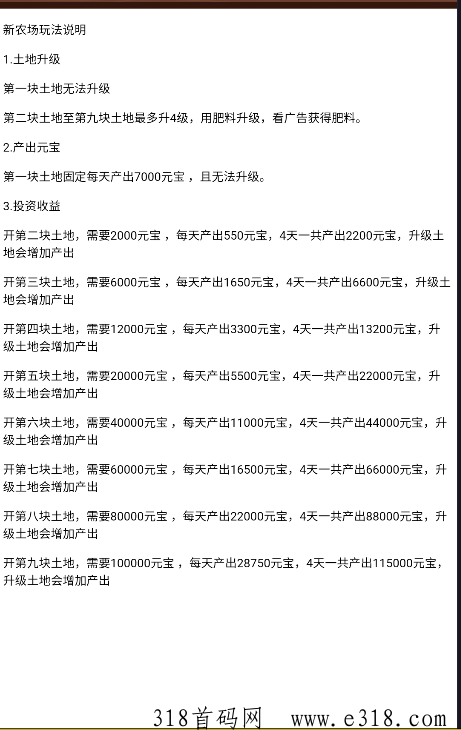 新农场玩法说明

1.土地升级

第一块土地无法升级

第二块土地至第九块土地最多升4级，用肥料升级，看广告获得肥料。

2.产出元宝

第一块土地固定每天产出7000元宝，且无法升级。

3.投资收益

开第二块土地，需要2000元宝，每天产出550元宝，4天一共产出2200元宝，升级土地会增加产出

开第三块土地，需要6000元宝，每天产出1650元宝，4天一共产出6600元宝，升级土地会增加产出

开第四块土地，需要12000元宝，每天产出3300元宝，4天一共产出13200元宝，升级土地会增加产出

开第五块土地，需要20000元宝，每天产出5500元宝，4天一共产出22000元宝，升级土地会增加产出

开第六块土地，需要40000元宝，每天产出11000元宝，4天一共产出44000元宝，升级土地会增加产出

开第七块土地，需要60000元宝，每天产出16500元宝，4天一共产出66000元宝，升级土地会增加产出

开第八块土地，需要80000元宝，每天产出22000元宝，4天一共产出88000元宝，升级土地会增加产出

开第九块土地，需要100000元宝，每天产出28750元宝，4天一共产出115000元宝，升级土地会增加产出

318首码网 www.e318.com